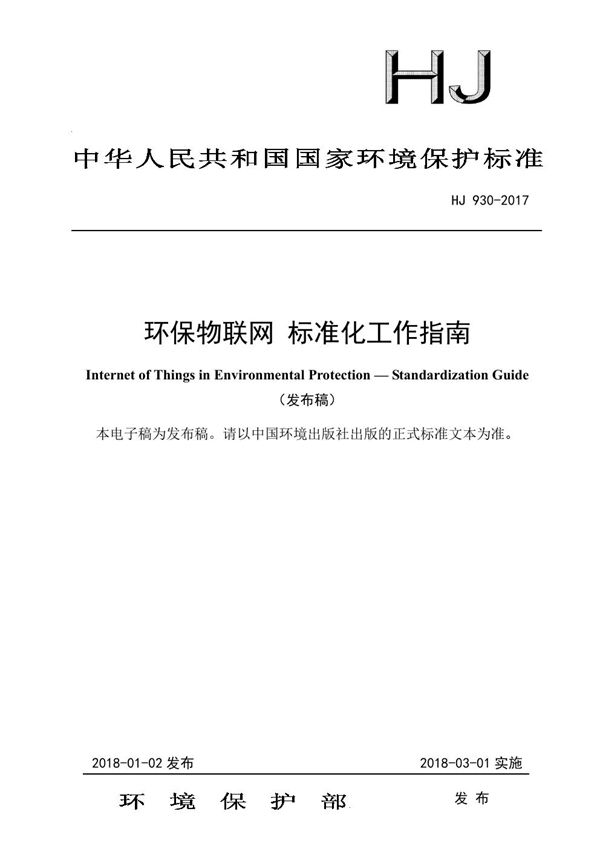 HJ

中华人民共和国国家环境保护标准

HJ 930-2017

环保物联网 标准化工作指南

Internet of Things in Environmental Protection — Standardization Guide

（发布稿）

本电子稿为发布稿。请以中国环境出版社出版的正式标准文本为准。

2018-01-02 发布

2018-03-01 实施

环 境 保 护 部

发 布